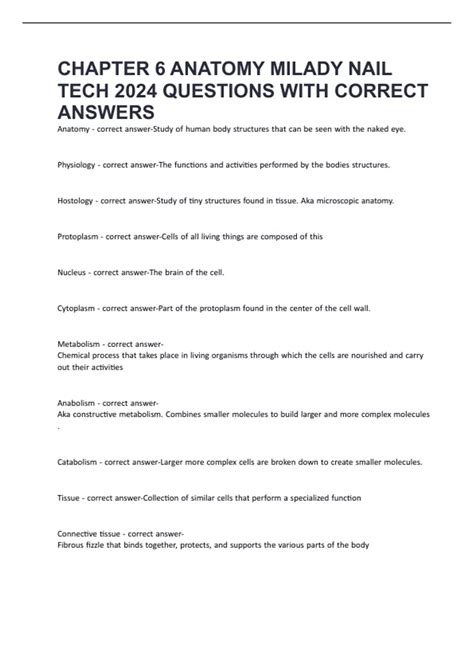 CHAPTER 6 ANATOMY MILADY NAIL TECH 2024 QUESTIONS WITH CORRECT ANSWERS

Anatomy - correct answer-Study of human body structures that can be seen with the naked eye.

Physiology - correct answer-The functions and activities performed by the bodies structures.

Hostology - correct answer-Study of tiny structures found in tissue. Aka microscopic anatomy.

Protoplasm - correct answer-Cells of all living things are composed of this

Nucleus - correct answer-The brain of the cell.

Cytoplasm - correct answer-Part of the protoplasm found in the center of the cell wall.

Metabolism - correct answer-
Chemical process that takes place in living organisms through which the cells are nourished and carry out their activities

Anabolism - correct answer-
Aka constructive metabolism. Combines smaller molecules to build larger and more complex molecules .

Catabolism - correct answer-Larger more complex cells are broken down to create smaller molecules.

Tissue - correct answer-Collection of similar cells that perform a specialized function

Connective tissue - correct answer-
Fibrous fizzle that binds together, protects, and supports the various parts of the body